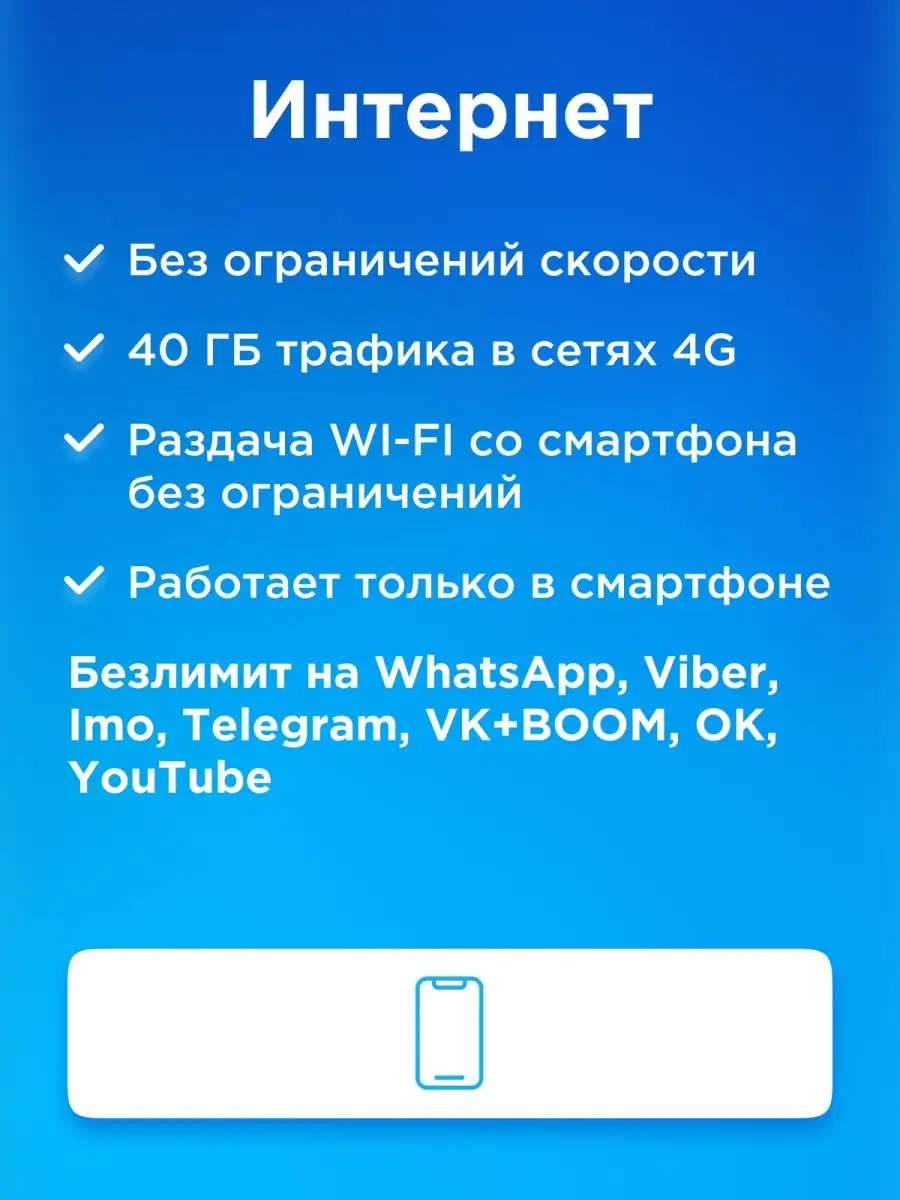 Интернет

Без ограничений скорости

40 ГБ трафика в сетях 4G

Раздача WI-FI со смартфона без ограничений

Работает только в смартфоне

Безлимит на WhatsApp, Viber, Imo, Telegram, VK+BOOM, OK, YouTube